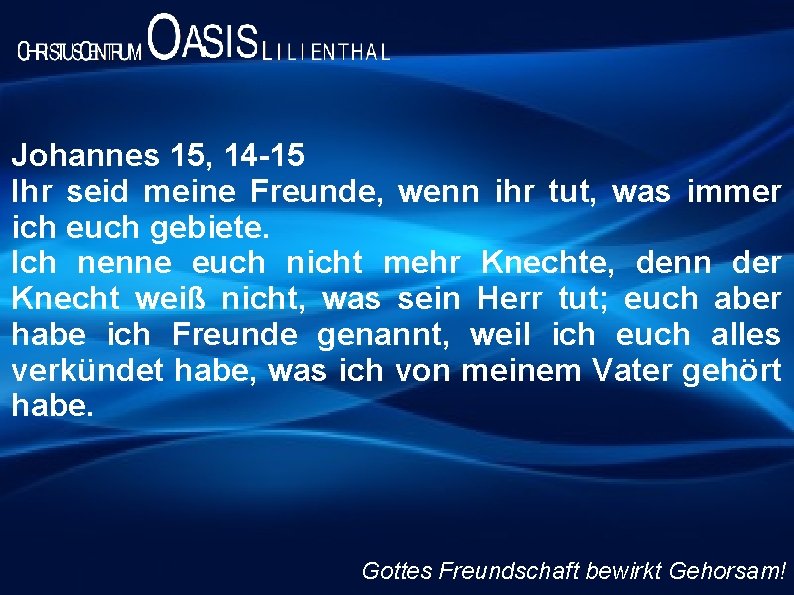 CHRISTUSCENTRUM OASIS LILIENTHAL

Johannes 15, 14-15
Ihr seid meine Freunde, wenn ihr tut, was immer ich euch gebiete.
Ich nenne euch nicht mehr Knechte, denn der Knecht weiß nicht, was sein Herr tut; euch aber habe ich Freunde genannt, weil ich euch alles verkündet habe, was ich von meinem Vater gehört habe.

Gottes Freundschaft bewirkt Gehorsam!